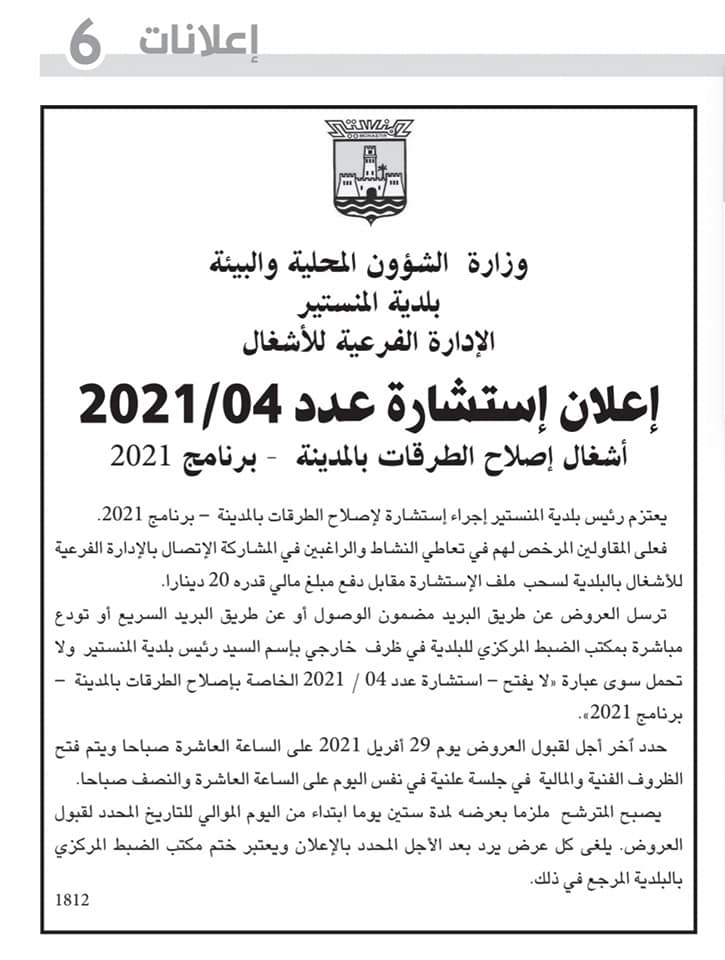 إعلانات 6

MONASTIR

وزارة الشؤون المحلية والبيئة
بلدية المنستير
الإدارة الفرعية للأشغال

إعلان إستشارة عدد 2021/04
أشغال إصلاح الطرقات بالمدينة - برنامج 2021

يعتزم رئيس بلدية المنستير إجراء إستشارة لإصلاح الطرقات بالمدينة – برنامج 2021.

فعلى المقاولين المرخص لهم في تعاطي النشاط والراغبين في المشاركة الإتصال بالإدارة الفرعية للأشغال بالبلدية لسحب ملف الإستشارة مقابل دفع مبلغ مالي قدره 20 دينارا.

ترسل العروض عن طريق البريد مضمون الوصول أو عن طريق البريد السريع أو تودع مباشرة بمكتب الضبط المركزي للبلدية في ظرف خارجي بإسم السيد رئيس بلدية المنستير ولا تحمل سوى عبارة «لا يفتح – استشارة عدد 04 / 2021 الخاصة بإصلاح الطرقات بالمدينة – برنامج 2021».

حدد آخر أجل لقبول العروض يوم 29 أفريل 2021 على الساعة العاشرة صباحا ويتم فتح الظروف الفنية والمالية في جلسة علنية في نفس اليوم على الساعة العاشرة والنصف صباحا.

يصبح المترشح ملزما بعرضه لمدة ستين يوما ابتداء من اليوم الموالي للتاريخ المحدد لقبول العروض. يلغى كل عرض يرد بعد الأجل المحدد بالإعلان ويعتبر ختم مكتب الضبط المركزي بالبلدية المرجع في ذلك.

1812